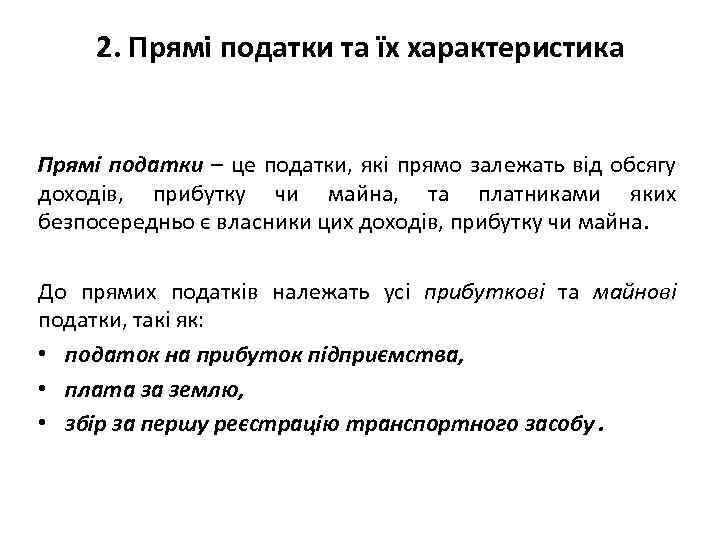 2. Прямі податки та їх характеристика

Прямі податки – це податки, які прямо залежать від обсягу доходів, прибутку чи майна, та платниками яких безпосередньо є власники цих доходів, прибутку чи майна.

До прямих податків належать усі прибуткові та майнові податки, такі як:
• податок на прибуток підприємства,
• плата за землю,
• збір за першу реєстрацію транспортного засобу.